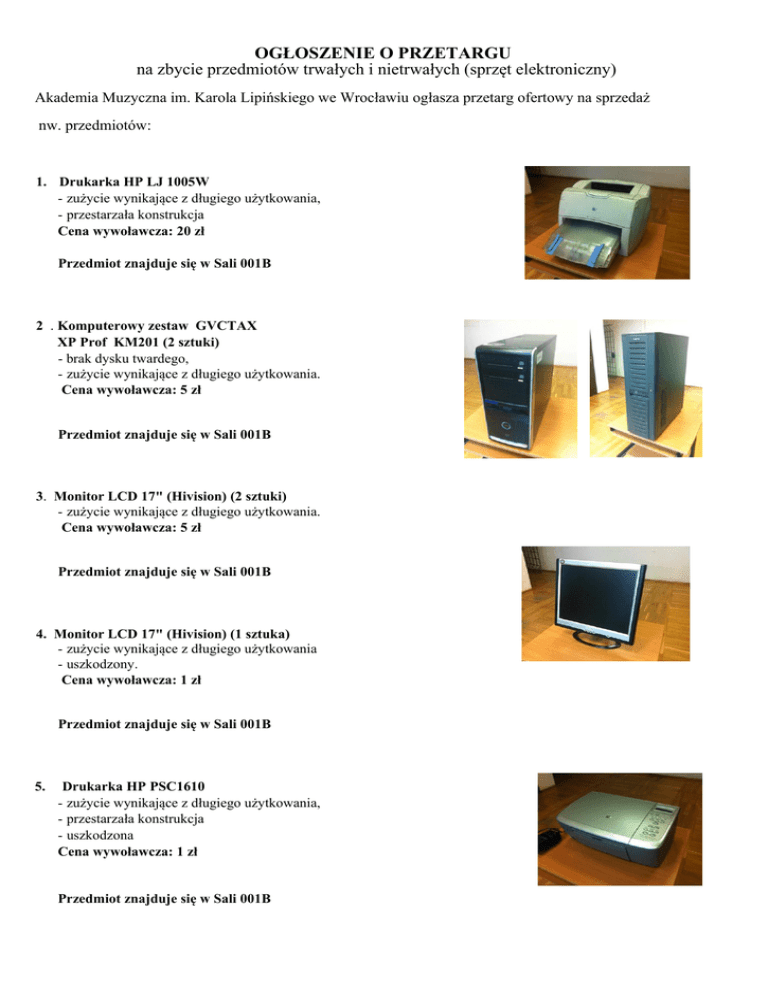 OGŁOSZENIE O PRZETARGU
na zbycie przedmiotów trwałych i nietrwałych (sprzęt elektroniczny)

Akademia Muzyczna im. Karola Lipińskiego we Wrocławiu ogłasza przetarg ofertowy na sprzedaż nw. przedmiotów:

1. Drukarka HP LJ 1005W
- zużycie wynikające z długiego użytkowania,
- przestarzała konstrukcja
Cena wywoławcza: 20 zł

Przedmiot znajduje się w Sali 001B

2 . Komputerowy zestaw GVCTAX XP Prof KM201 (2 sztuki)
- brak dysku twardego,
- zużycie wynikające z długiego użytkowania.
Cena wywoławcza: 5 zł

Przedmiot znajduje się w Sali 001B

3. Monitor LCD 17" (Hivision) (2 sztuki)
- zużycie wynikające z długiego użytkowania.
Cena wywoławcza: 5 zł

Przedmiot znajduje się w Sali 001B

4. Monitor LCD 17" (Hivision) (1 sztuka)
- zużycie wynikające z długiego użytkowania
- uszkodzony.
Cena wywoławcza: 1 zł

Przedmiot znajduje się w Sali 001B

5. Drukarka HP PSC1610
- zużycie wynikające z długiego użytkowania,
- przestarzała konstrukcja
- uszkodzona
Cena wywoławcza: 1 zł

Przedmiot znajduje się w Sali 001B